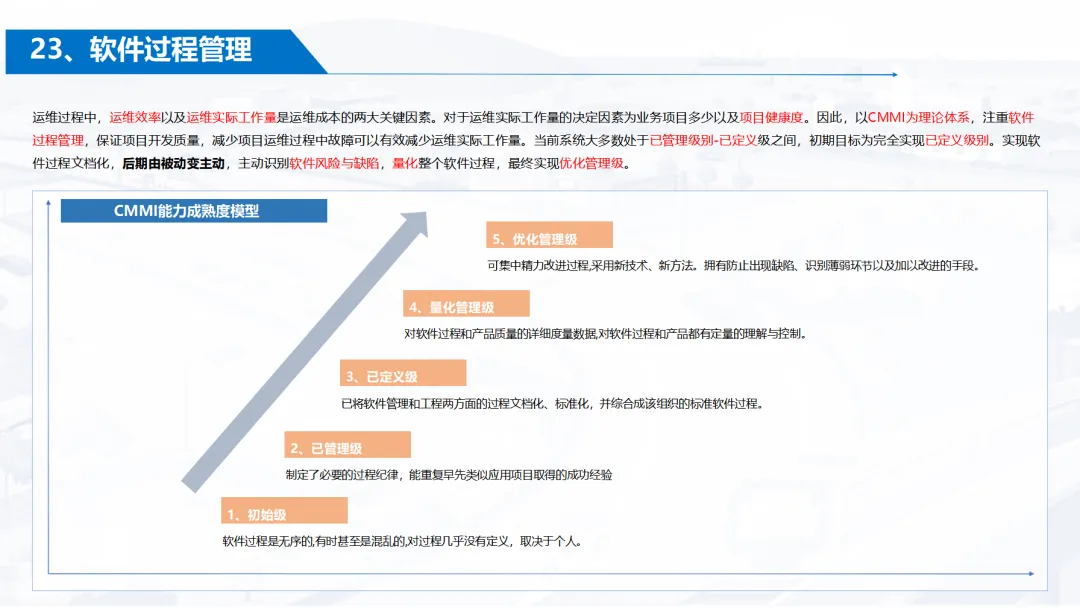 23、软件过程管理

运维过程中，运维效率以及运维实际工作量是运维成本的两大关键因素。对于运维实际工作量的决定因素为业务项目多少以及项目健康度。因此，以CMMI为理论体系，注重软件过程管理，保证项目开发质量，减少项目运维过程中故障可以有效减少运维实际工作量。当前系统大多数处于已管理级别-已定义级之间，初期目标为完全实现已定义级别。实现软件过程文档化，后期由被动变主动，主动识别软件风险与缺陷，量化整个软件过程，最终实现优化管理级。

CMMI能力成熟度模型

5、优化管理级

可集中精力改进过程,采用新技术、新方法。拥有防止出现缺陷、识别薄弱环节以及加以改进的手段。

4、量化管理级

对软件过程和产品质量的详细度量数据,对软件过程和产品都有定量的理解与控制。

3、已定义级

已将软件管理和工程两方面的过程文档化、标准化，并综合成该组织的标准软件过程。

2、已管理级

制定了必要的过程纪律，能重复早先类似应用项目取得的成功经验

1、初始级

软件过程是无序的,有时甚至是混乱的,对过程几乎没有定义，取决于个人。